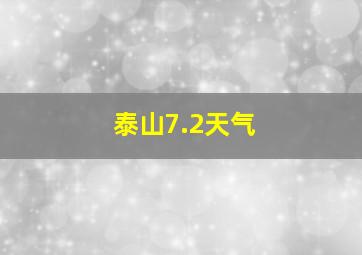 泰山7.2天气